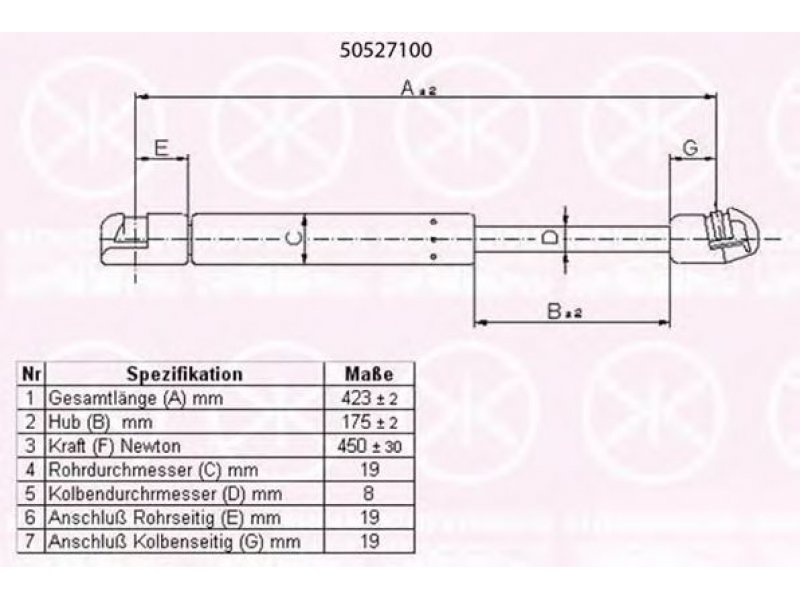 50527100

A ±2

E

G

C

D

B ±2

| Nr | Spezifikation | Maße |
|---|---|---|
| 1 | Gesamtlänge (A) mm | 423 ± 2 |
| 2 | Hub (B) mm | 175 ± 2 |
| 3 | Kraft (F) Newton | 450 ± 30 |
| 4 | Rohrdurchmesser (C) mm | 19 |
| 5 | Kolbendurchrmesser (D) mm | 8 |
| 6 | Anschluß Rohrseitig (E) mm | 19 |
| 7 | Anschluß Kolbenseitig (G) mm | 19 |